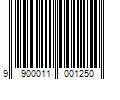 9 900011 001250